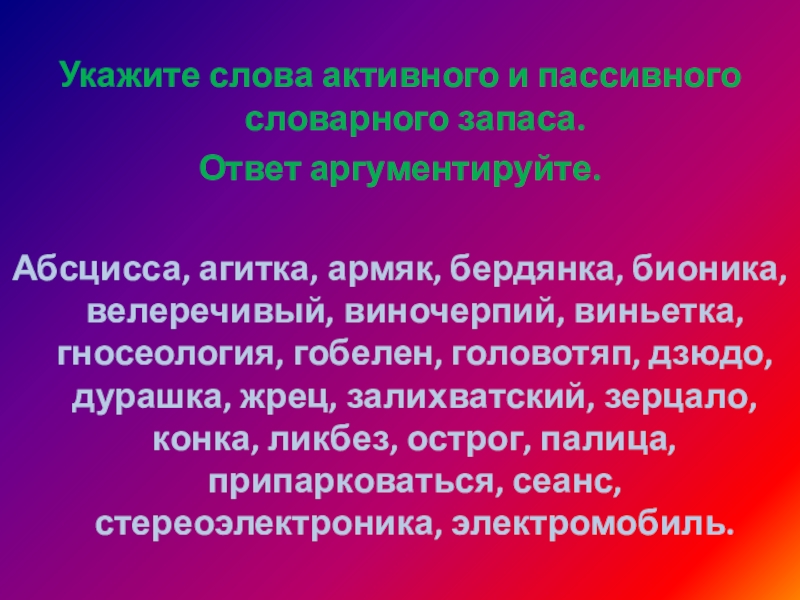 Укажите слова активного и пассивного словарного запаса.
Ответ аргументируйте.

Абсцисса, агитка, армяк, бердянка, бионика, велеречивый, виночерпий, виньетка, гносеология, гобелен, головотяп, дзюдо, дурашка, жрец, залихватский, зерцало, конка, ликбез, острог, палица, припарковаться, сеанс, стереоэлектроника, электромобиль.